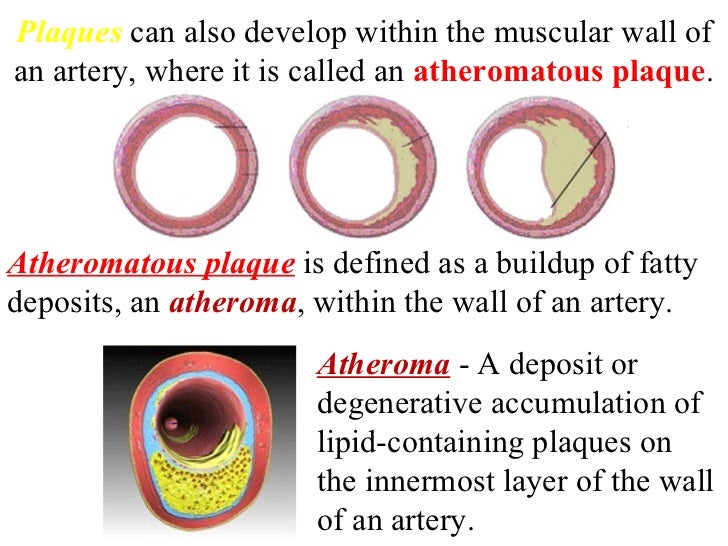 Plaques can also develop within the muscular wall of an artery, where it is called an atheromatous plaque.

Atheromatous plaque is defined as a buildup of fatty deposits, an atheroma, within the wall of an artery.

Atheroma - A deposit or degenerative accumulation of lipid-containing plaques on the innermost layer of the wall of an artery.